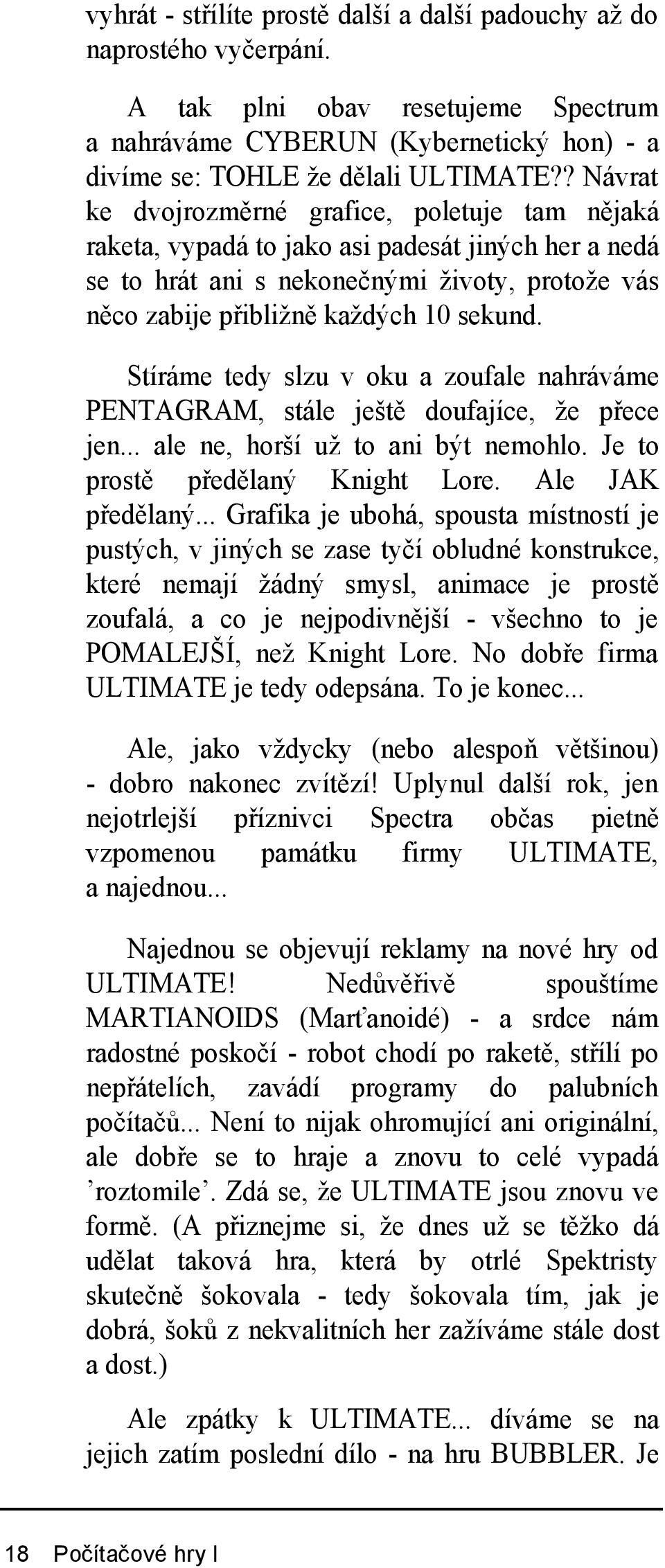 vyhrát - střílíte prostě další a další padouchy až do naprostého vyčerpání.

A tak plni obav resetujeme Spectrum a nahráváme CYBERUN (Kybernetický hon) - a divíme se: TOHLE že dělali ULTIMATE?? Návrat ke dvojrozměrné grafice, poletuje tam nějaká raketa, vypadá to jako asi padesát jiných her a nedá se to hrát ani s nekonečnými životy, protože vás něco zabije přibližně každých 10 sekund.

Stíráme tedy slzu v oku a zoufale nahráváme PENTAGRAM, stále ještě doufajíce, že přece jen... ale ne, horší už to ani být nemohlo. Je to prostě předělaný Knight Lore. Ale JAK předělaný... Grafika je ubohá, spousta místností je pustých, v jiných se zase tyčí obludné konstrukce, které nemají žádný smysl, animace je prostě zoufalá, a co je nejpodivnější - všechno to je POMALEJŠÍ, než Knight Lore. No dobře firma ULTIMATE je tedy odepsána. To je konec...

Ale, jako vždycky (nebo alespoň většinou) - dobro nakonec zvítězí! Uplynul další rok, jen nejotrlejší příznivci Spectra občas pietně vzpomenou památku firmy ULTIMATE, a najednou...

Najednou se objevují reklamy na nové hry od ULTIMATE! Nedůvěřivě spouštíme MARTIANOIDS (Marťanoidé) - a srdce nám radostné poskočí - robot chodí po raketě, střílí po nepřátelích, zavádí programy do palubních počítačů... Není to nijak ohromující ani originální, ale dobře se to hraje a znovu to celé vypadá ’roztomile’. Zdá se, že ULTIMATE jsou znovu ve formě. (A přiznejme si, že dnes už se těžko dá udělat taková hra, která by otrlé Spektristy skutečně šokovala - tedy šokovala tím, jak je dobrá, šoků z nekvalitních her zažíváme stále dost a dost.)

Ale zpátky k ULTIMATE... díváme se na jejich zatím poslední dílo - na hru BUBBLER. Je

18 Počítačové hry I